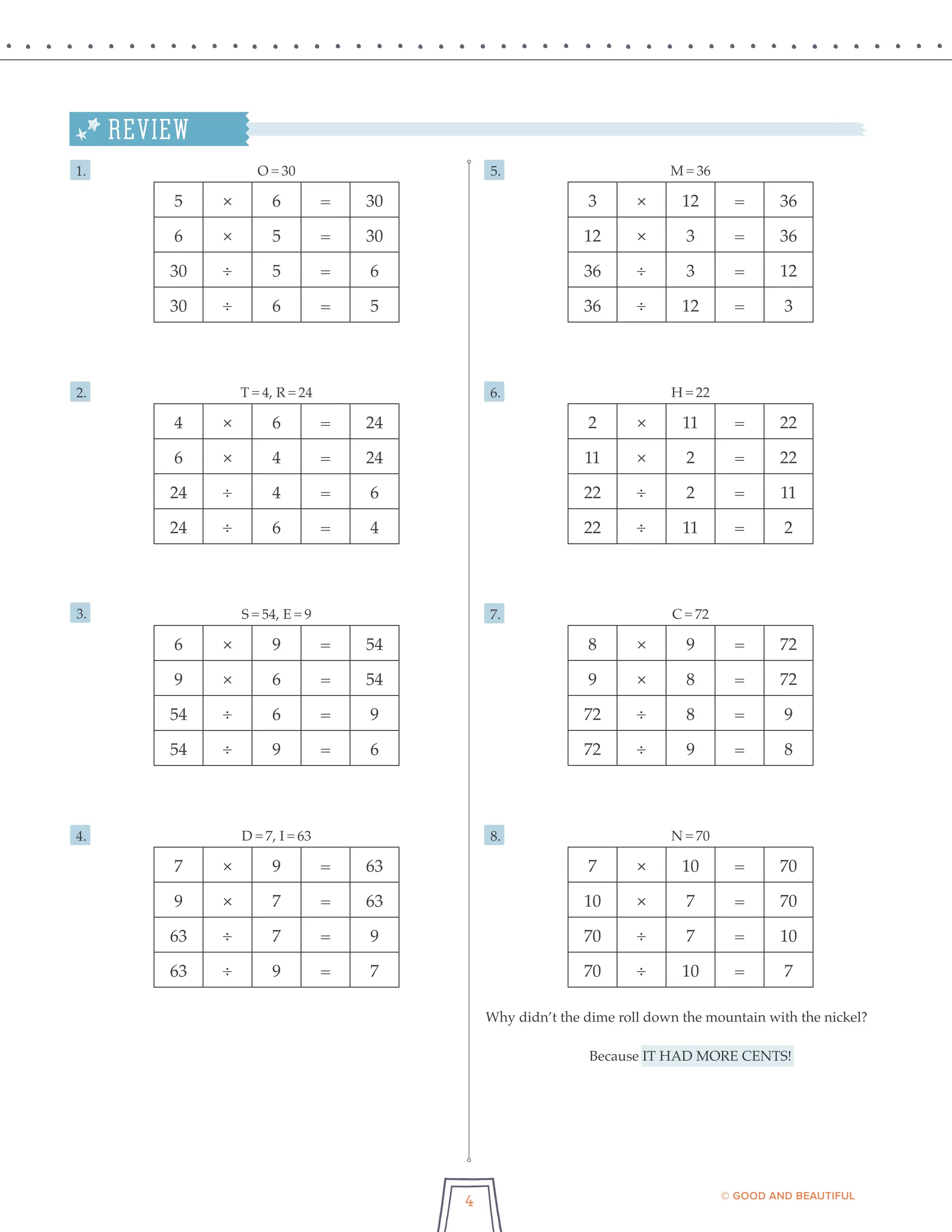 REVIEW

1.

O = 30

| 5 | × | 6 | = | 30 |
|---|---|---|---|---|
| 6 | × | 5 | = | 30 |
| 30 | ÷ | 5 | = | 6 |
| 30 | ÷ | 6 | = | 5 |

2.

T = 4, R = 24

| 4 | × | 6 | = | 24 |
|---|---|---|---|---|
| 6 | × | 4 | = | 24 |
| 24 | ÷ | 4 | = | 6 |
| 24 | ÷ | 6 | = | 4 |

3.

S = 54, E = 9

| 6 | × | 9 | = | 54 |
|---|---|---|---|---|
| 9 | × | 6 | = | 54 |
| 54 | ÷ | 6 | = | 9 |
| 54 | ÷ | 9 | = | 6 |

4.

D = 7, I = 63

| 7 | × | 9 | = | 63 |
|---|---|---|---|---|
| 9 | × | 7 | = | 63 |
| 63 | ÷ | 7 | = | 9 |
| 63 | ÷ | 9 | = | 7 |

5.

M = 36

| 3 | × | 12 | = | 36 |
|---|---|---|---|---|
| 12 | × | 3 | = | 36 |
| 36 | ÷ | 3 | = | 12 |
| 36 | ÷ | 12 | = | 3 |

6.

H = 22

| 2 | × | 11 | = | 22 |
|---|---|---|---|---|
| 11 | × | 2 | = | 22 |
| 22 | ÷ | 2 | = | 11 |
| 22 | ÷ | 11 | = | 2 |

7.

C = 72

| 8 | × | 9 | = | 72 |
|---|---|---|---|---|
| 9 | × | 8 | = | 72 |
| 72 | ÷ | 8 | = | 9 |
| 72 | ÷ | 9 | = | 8 |

8.

N = 70

| 7 | × | 10 | = | 70 |
|---|---|---|---|---|
| 10 | × | 7 | = | 70 |
| 70 | ÷ | 7 | = | 10 |
| 70 | ÷ | 10 | = | 7 |

Why didn't the dime roll down the mountain with the nickel?

Because IT HAD MORE CENTS!

4

© GOOD AND BEAUTIFUL